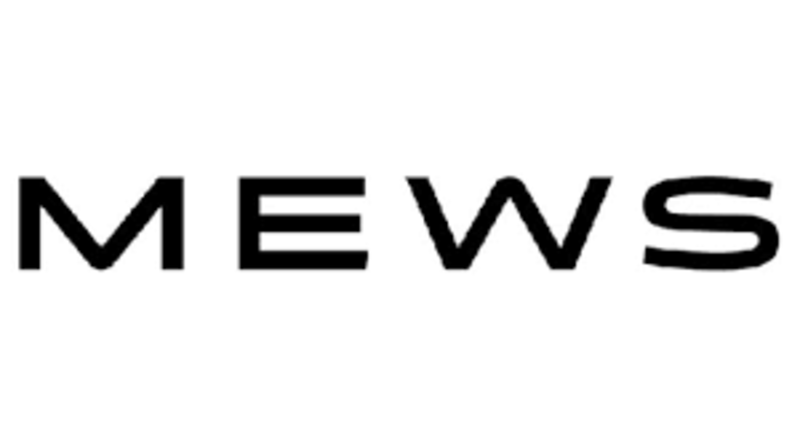 MEWS